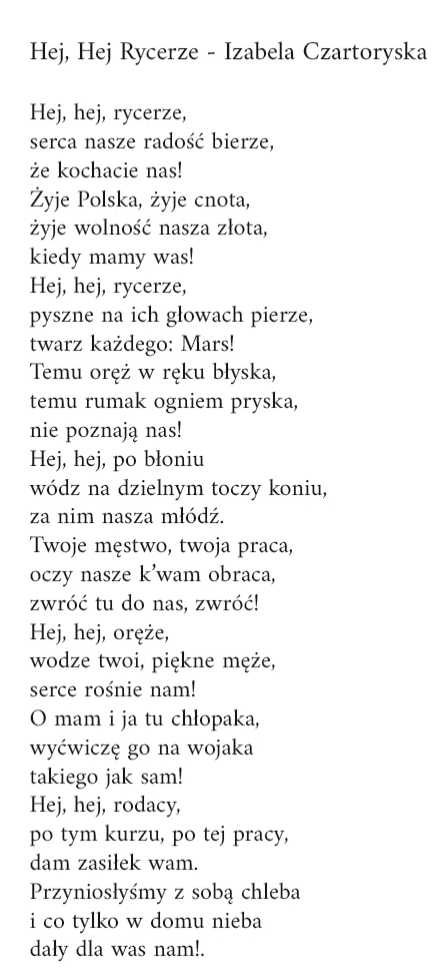 Hej, Hej Rycerze - Izabela Czartoryska

Hej, hej, rycerze,
serca nasze radość bierze,
że kochacie nas!
Żyje Polska, żyje cnota,
żyje wolność nasza złota,
kiedy mamy was!
Hej, hej, rycerze,
pyszne na ich głowach pierze,
twarz każdego: Mars!
Temu oręż w ręku błyska,
temu rumak ogniem pryska,
nie poznają nas!
Hej, hej, po błoniu
wódz na dzielnym toczy koniu,
za nim nasza młódź.
Twoje męstwo, twoja praca,
oczy nasze k'wam obraca,
zwróć tu do nas, zwróć!
Hej, hej, oręże,
wodze twoi, piękne męże,
serce rośnie nam!
O mam i ja tu chłopaka,
wyćwiczę go na wojaka
takiego jak sam!
Hej, hej, rodacy,
po tym kurzu, po tej pracy,
dam zasiłek wam.
Przyniosłyśmy z sobą chleba
i co tylko w domu nieba
dały dla was nam!.